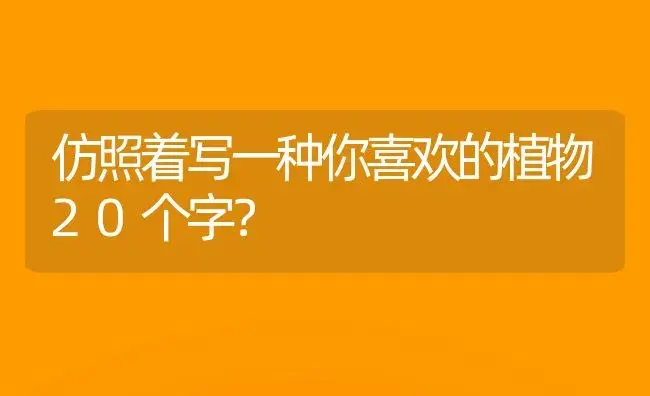 仿照着写一种你喜欢的植物２０个字?